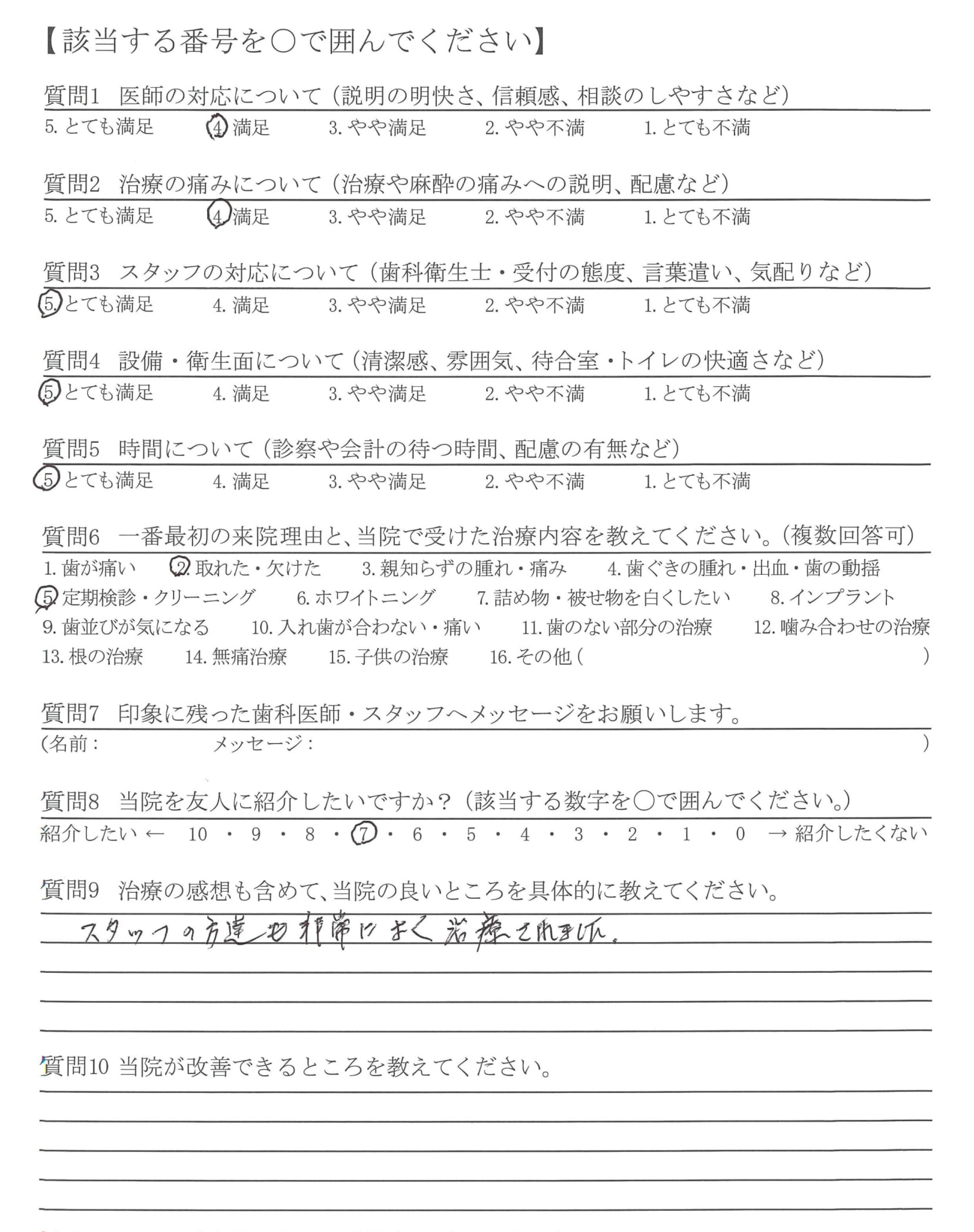 【該当する番号を○で囲んでください】

質問1　医師の対応について（説明の明快さ、信頼感、相談のしやすさなど）
5. とても満足　4. 満足　3. やや満足　2. やや不満　1. とても不満

質問2　治療の痛みについて（治療や麻酔の痛みへの説明、配慮など）
5. とても満足　4. 満足　3. やや満足　2. やや不満　1. とても不満

質問3　スタッフの対応について（歯科衛生士・受付の態度、言葉遣い、気配りなど）
5. とても満足　4. 満足　3. やや満足　2. やや不満　1. とても不満

質問4　設備・衛生面について（清潔感、雰囲気、待合室・トイレの快適さなど）
5. とても満足　4. 満足　3. やや満足　2. やや不満　1. とても不満

質問5　時間について（診察や会計の待つ時間、配慮の有無など）
5. とても満足　4. 満足　3. やや満足　2. やや不満　1. とても不満

質問6　一番最初の来院理由と、当院で受けた治療内容を教えてください。（複数回答可）
1. 歯が痛い　2. 取れた・欠けた　3. 親知らずの腫れ・痛み　4. 歯ぐきの腫れ・出血・歯の動揺
5. 定期検診・クリーニング　6. ホワイトニング　7. 詰め物・被せ物を白くしたい　8. インプラント
9. 歯並びが気になる　10. 入れ歯が合わない・痛い　11. 歯のない部分の治療　12. 噛み合わせの治療
13. 根の治療　14. 無痛治療　15. 子供の治療　16. その他（　）

質問7　印象に残った歯科医師・スタッフへメッセージをお願いします。
（名前：　メッセージ：　）

質問8　当院を友人に紹介したいですか？（該当する数字を○で囲んでください。）
紹介したい ← 10 ・ 9 ・ 8 ・ 7 ・ 6 ・ 5 ・ 4 ・ 3 ・ 2 ・ 1 ・ 0 → 紹介したくない

質問9　治療の感想も含めて、当院の良いところを具体的に教えてください。
スタッフの方達も非常によく治療されました。

質問10 当院が改善できるところを教えてください。